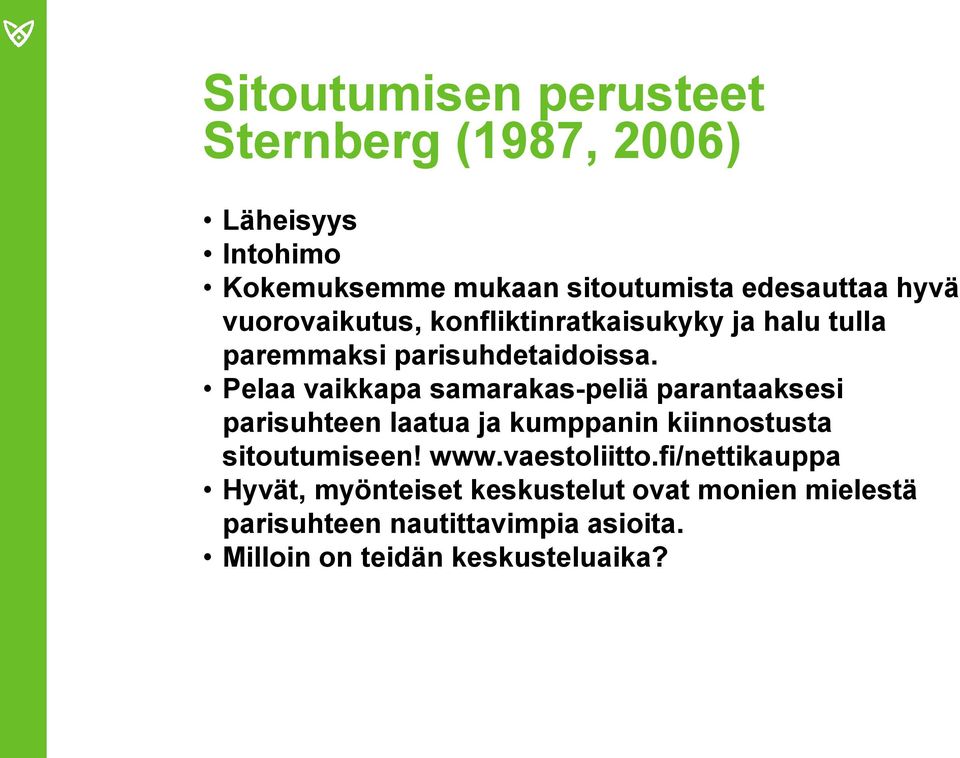 Sitoutumisen perusteet Sternberg (1987, 2006)

• Läheisyys
• Intohimo
• Kokemuksemme mukaan sitoutumista edesauttaa hyvä vuorovaikutus, konfliktinratkaisukyky ja halu tulla paremmaksi parisuhdetaidoissa.
• Pelaa vaikkapa samarakas-peliä parantaaksesi parisuhteen laatua ja kumppanin kiinnostusta sitoutumiseen! www.vaestoliitto.fi/nettikauppa
• Hyvät, myönteiset keskustelut ovat monien mielestä parisuhteen nautittavimpia asioita.
• Milloin on teidän keskusteluaika?